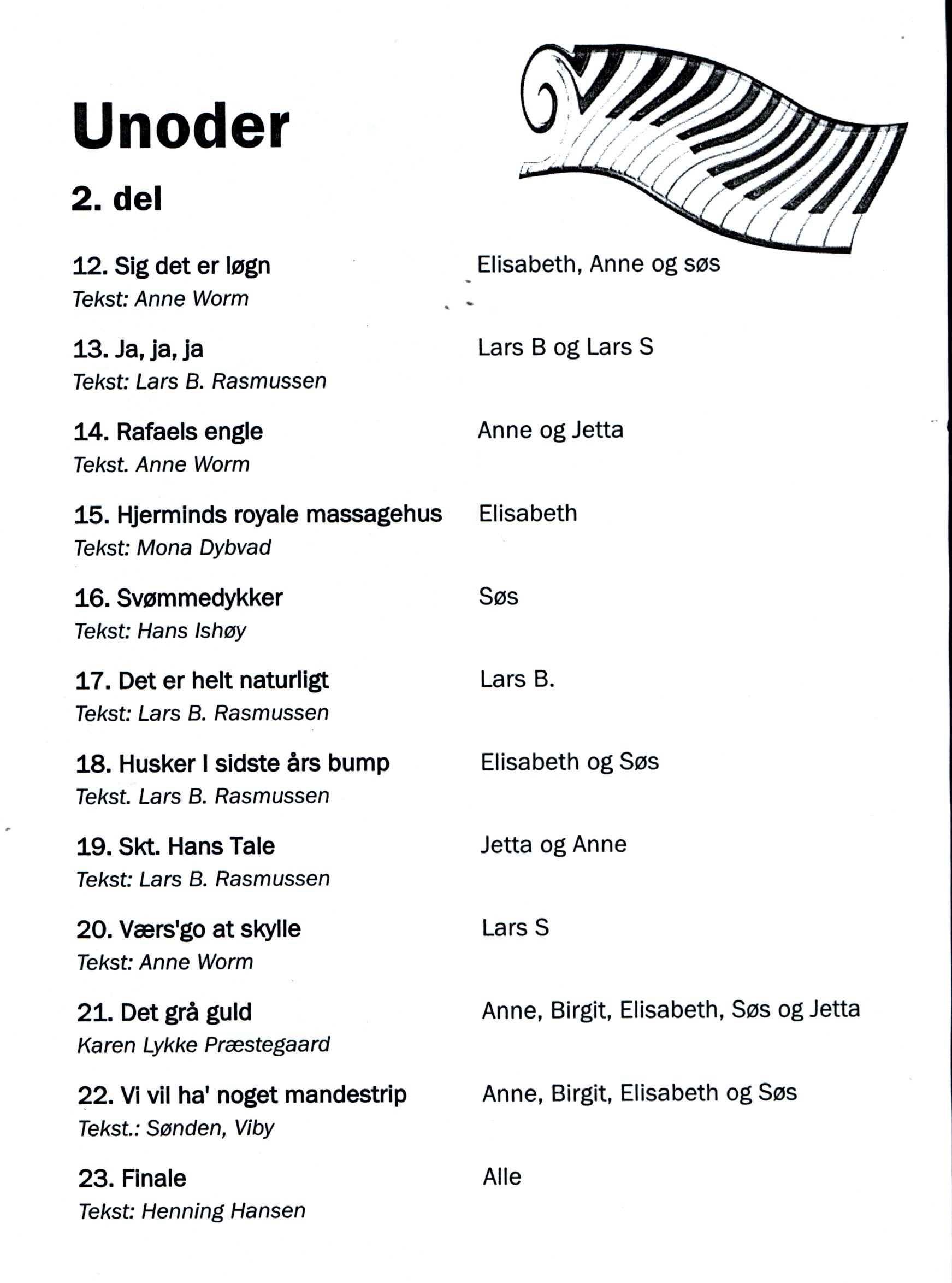 Unoder

2. del

12. Sig det er løgn
Tekst: Anne Worm
Elisabeth, Anne og søs

13. Ja, ja, ja
Tekst: Lars B. Rasmussen
Lars B og Lars S

14. Rafaels engle
Tekst. Anne Worm
Anne og Jetta

15. Hjerminds royale massagehus
Tekst: Mona Dybvad
Elisabeth

16. Svømmedykker
Tekst: Hans Ishøy
Søs

17. Det er helt naturligt
Tekst: Lars B. Rasmussen
Lars B.

18. Husker I sidste års bump
Tekst. Lars B. Rasmussen
Elisabeth og Søs

19. Skt. Hans Tale
Tekst: Lars B. Rasmussen
Jetta og Anne

20. Værs'go at skylle
Tekst: Anne Worm
Lars S

21. Det grå guld
Karen Lykke Præstegaard
Anne, Birgit, Elisabeth, Søs og Jetta

22. Vi vil ha' noget mandestrip
Tekst.: Sønden, Viby
Anne, Birgit, Elisabeth og Søs

23. Finale
Tekst: Henning Hansen
Alle